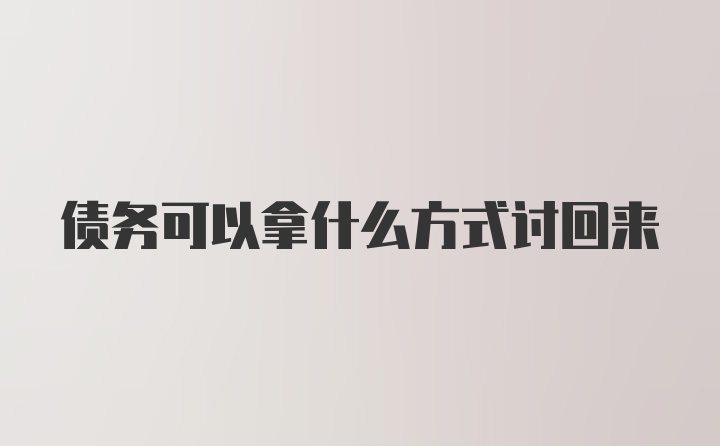 债务可以拿什么方式讨回来